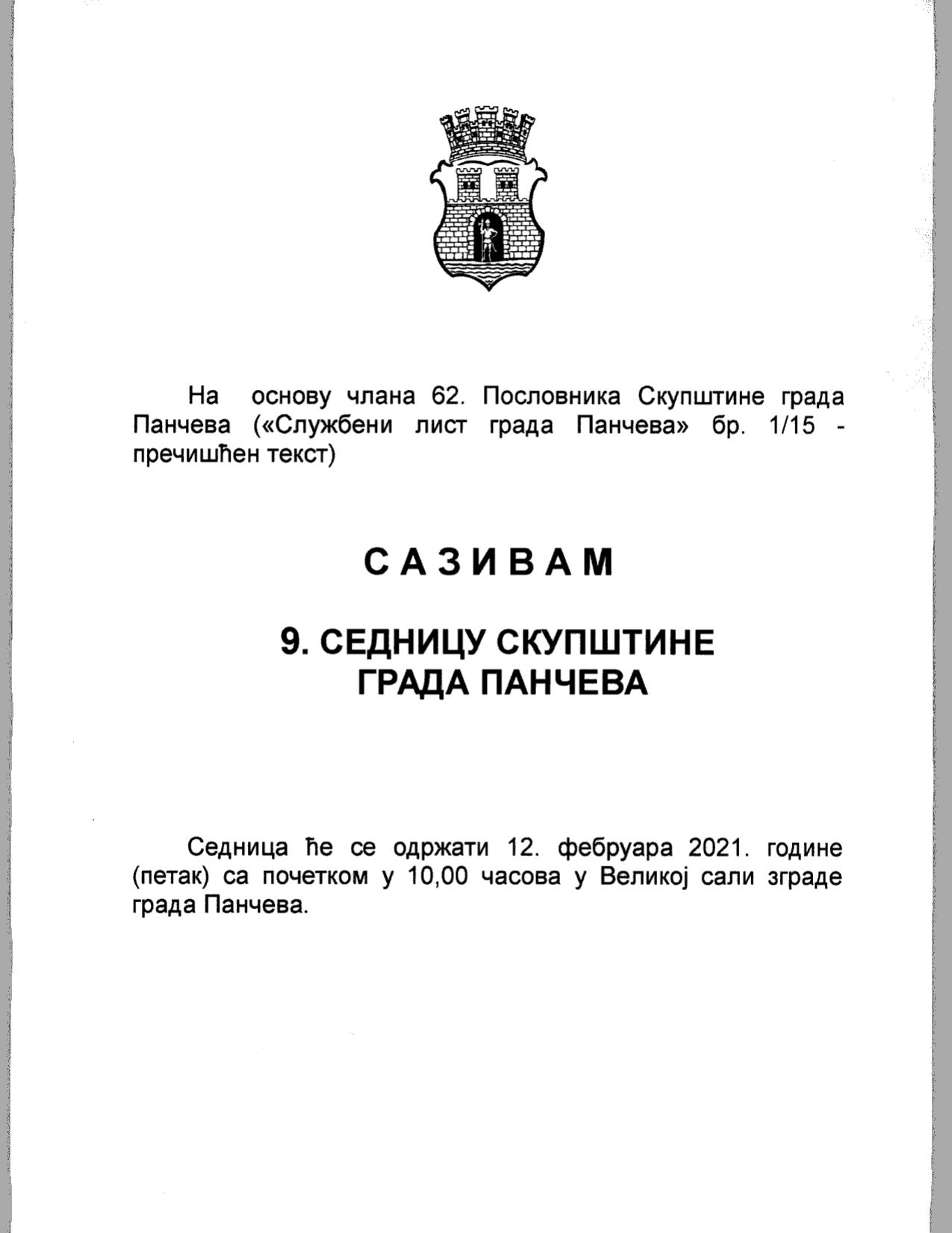 На основу члана 62. Пословника Скупштине града Панчева («Службени лист града Панчева» бр. 1/15 - пречишћен текст)

С А З И В А М

9. СЕДНИЦУ СКУПШТИНЕ ГРАДА ПАНЧЕВА

Седница ће се одржати 12. фебруара 2021. године (петак) са почетком у 10,00 часова у Великој сали зграде града Панчева.